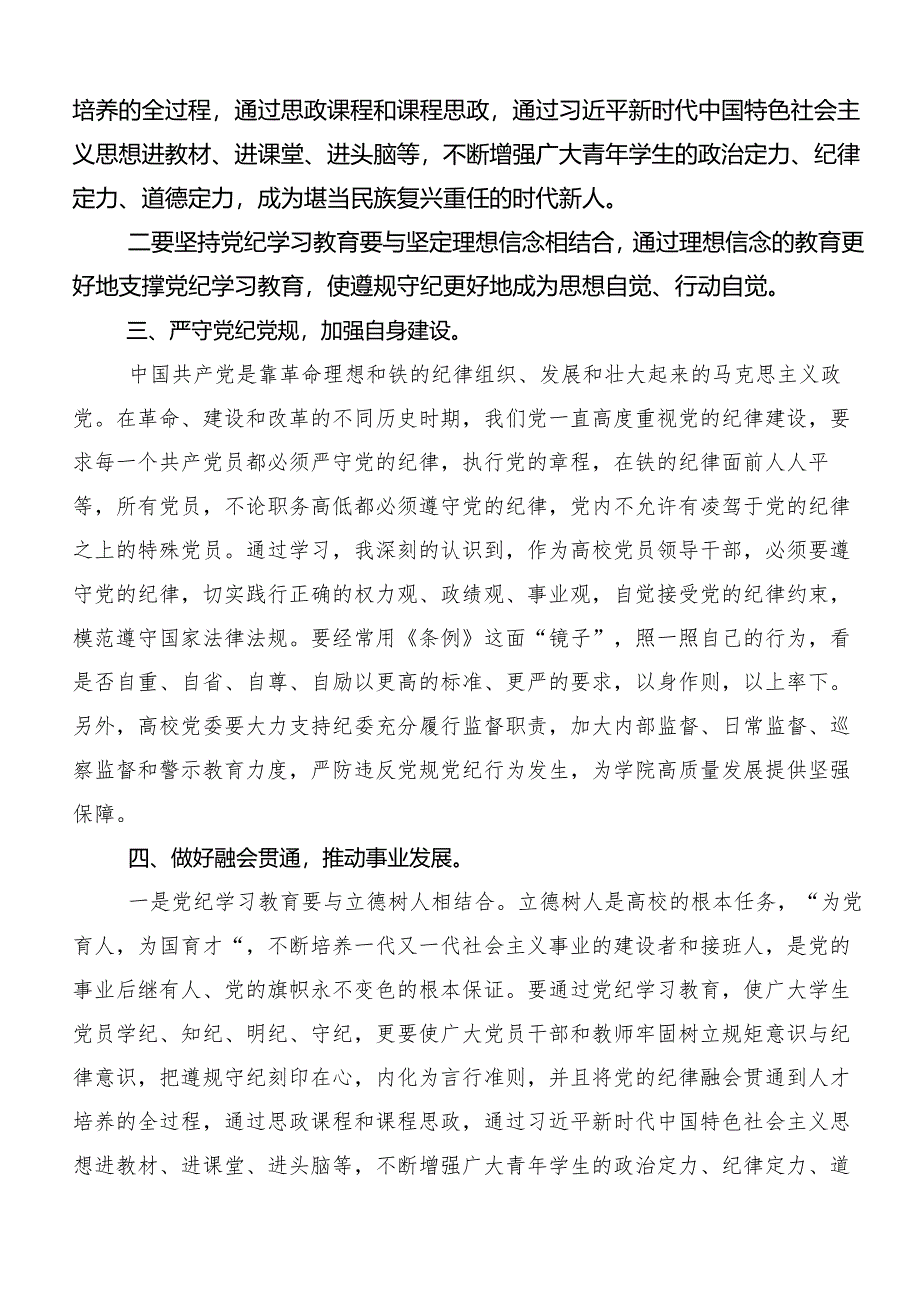 培养的全过程，通过思政课程和课程思政，通过习近平新时代中国特色社会主义思想进教材、进课堂、进头脑等，不断增强广大青年学生的政治定力、纪律定力、道德定力，成为堪当民族复兴重任的时代新人。

二要坚持党纪学习教育要与坚定理想信念相结合，通过理想信念的教育更好地支撑党纪学习教育，使遵规守纪更好地成为思想自觉、行动自觉。

三、严守党纪党规，加强自身建设。

中国共产党是靠革命理想和铁的纪律组织、发展和壮大起来的马克思主义政党。在革命、建设和改革的不同历史时期，我们党一直高度重视党的纪律建设，要求每一个共产党员都必须严守党的纪律，执行党的章程，在铁的纪律面前人人平等，所有党员，不论职务高低都必须遵守党的纪律，党内不允许有凌驾于党的纪律之上的特殊党员。通过学习，我深刻的认识到，作为高校党员领导干部，必须要遵守党的纪律，切实践行正确的权力观、政绩观、事业观，自觉接受党的纪律约束，模范遵守国家法律法规。要经常用《条例》这面“镜子”，照一照自己的行为，看是否自重、自省、自尊、自励以更高的标准、更严的要求，以身作则，以上率下。另外，高校党委要大力支持纪委充分履行监督职责，加大内部监督、日常监督、巡察监督和警示教育力度，严防违反党规党纪行为发生，为学院高质量发展提供坚强保障。

四、做好融会贯通，推动事业发展。

一是党纪学习教育要与立德树人相结合。立德树人是高校的根本任务，“为党育人，为国育才“，不断培养一代又一代社会主义事业的建设者和接班人，是党的事业后继有人、党的旗帜永不变色的根本保证。要通过党纪学习教育，使广大学生党员学纪、知纪、明纪、守纪，更要使广大党员干部和教师牢固树立规矩意识与纪律意识，把遵规守纪刻印在心，内化为言行准则，并且将党的纪律融会贯通到人才培养的全过程，通过思政课程和课程思政，通过习近平新时代中国特色社会主义思想进教材、进课堂、进头脑等，不断增强广大青年学生的政治定力、纪律定力、道